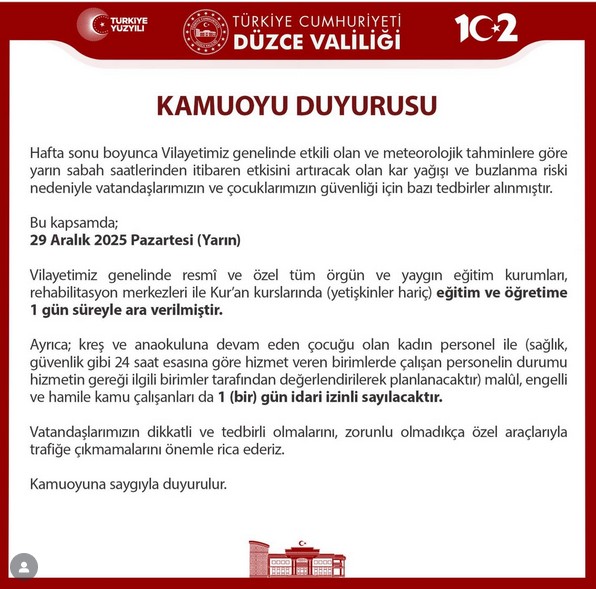 TÜRKİYE YÜZYILI

TÜRKİYE CUMHURİYETİ
DÜZCE VALİLİĞİ

102

KAMUOYU DUYURUSU

Hafta sonu boyunca Vilayetimiz genelinde etkili olan ve meteorolojik tahminlere göre yarın sabah saatlerinden itibaren etkisini artıracak olan kar yağışı ve buzlanma riski nedeniyle vatandaşlarımızın ve çocuklarımızın güvenliği için bazı tedbirler alınmıştır.

Bu kapsamda;
29 Aralık 2025 Pazartesi (Yarın)

Vilayetimiz genelinde resmî ve özel tüm örgün ve yaygın eğitim kurumları, rehabilitasyon merkezleri ile Kur'an kurslarında (yetişkinler hariç) eğitim ve öğretime 1 gün süreyle ara verilmiştir.

Ayrıca; kreş ve anaokuluna devam eden çocuğu olan kadın personel ile (sağlık, güvenlik gibi 24 saat esasına göre hizmet veren birimlerde çalışan personelin durumu hizmetin gereği ilgili birimler tarafından değerlendirilerek planlanacaktır) malûl, engelli ve hamile kamu çalışanları da 1 (bir) gün idari izinli sayılacaktır.

Vatandaşlarımızın dikkatli ve tedbirli olmalarını, zorunlu olmadıkça özel araçlarıyla trafiğe çıkmamalarını önemle rica ederiz.

Kamuoyuna saygıyla duyurulur.